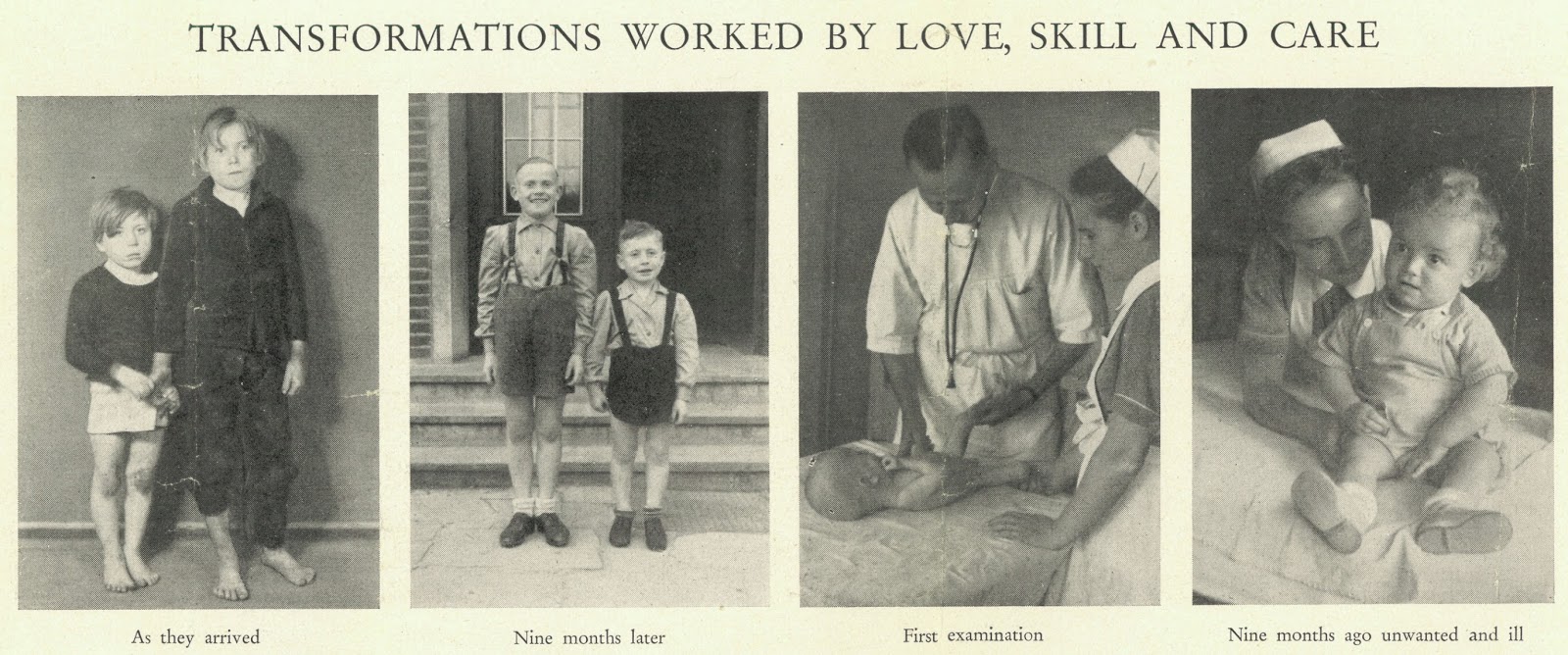 TRANSFORMATIONS WORKED BY LOVE, SKILL AND CARE

As they arrived

Nine months later

First examination

Nine months ago unwanted and ill